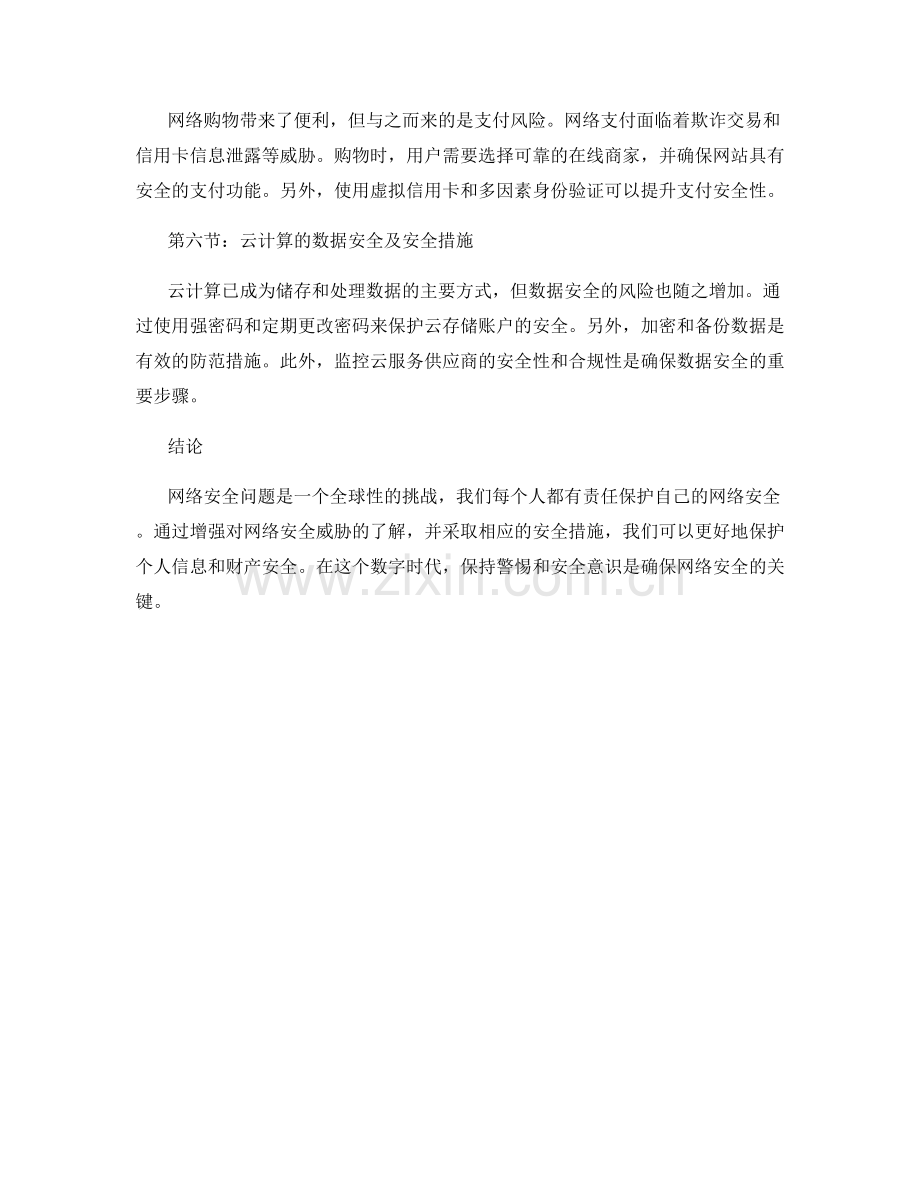 网络购物带来了便利，但与之而来的是支付风险。网络支付面临着欺诈交易和信用卡信息泄露等威胁。购物时，用户需要选择可靠的在线商家，并确保网站具有安全的支付功能。另外，使用虚拟信用卡和多因素身份验证可以提升支付安全性。

第六节：云计算的数据安全及安全措施

云计算已成为储存和处理数据的主要方式，但数据安全的风险也随之增加。通过使用强密码和定期更改密码来保护云存储账户的安全。另外，加密和备份数据是有效的防范措施。此外，监控云服务供应商的安全性和合规性是确保数据安全的重要步骤。

结论

网络安全问题是一个全球性的挑战，我们每个人都有责任保护自己的网络安全。通过增强对网络安全威胁的了解，并采取相应的安全措施，我们可以更好地保护个人信息和财产安全。在这个数字时代，保持警惕和安全意识是确保网络安全的关键。

www.zixin.com.cn